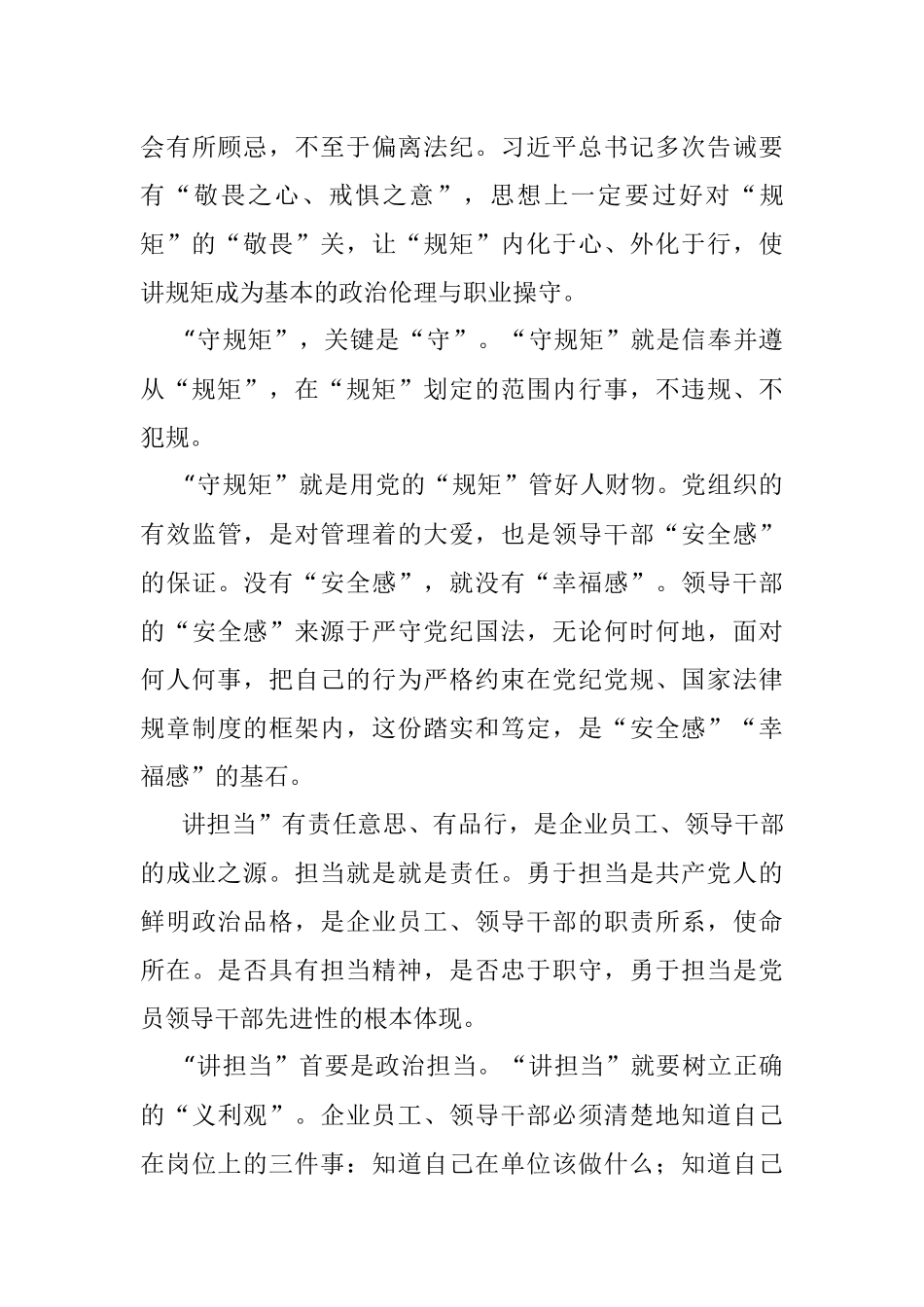 会有所顾忌，不至于偏离法纪。习近平总书记多次告诫要有“敬畏之心、戒惧之意”，思想上一定要过好对“规矩”的“敬畏”关，让“规矩”内化于心、外化于行，使讲规矩成为基本的政治伦理与职业操守。

“守规矩”，关键是“守”。“守规矩”就是信奉并遵从“规矩”，在“规矩”划定的范围内行事，不违规、不犯规。

“守规矩”就是用党的“规矩”管好人财物。党组织的有效监管，是对管理着的大爱，也是领导干部“安全感”的保证。没有“安全感”，就没有“幸福感”。领导干部的“安全感”来源于严守党纪国法，无论何时何地，面对何人何事，把自己的行为严格约束在党纪党规、国家法律规章制度的框架内，这份踏实和笃定，是“安全感”“幸福感”的基石。

讲担当”有责任意思、有品行，是企业员工、领导干部的成业之源。担当就是就是责任。勇于担当是共产党人的鲜明政治品格，是企业员工、领导干部的职责所系，使命所在。是否具有担当精神，是否忠于职守，勇于担当是党员领导干部先进性的根本体现。

“讲担当”首要是政治担当。“讲担当”就要树立正确的“义利观”。企业员工、领导干部必须清楚地知道自己在岗位上的三件事：知道自己在单位该做什么；知道自己